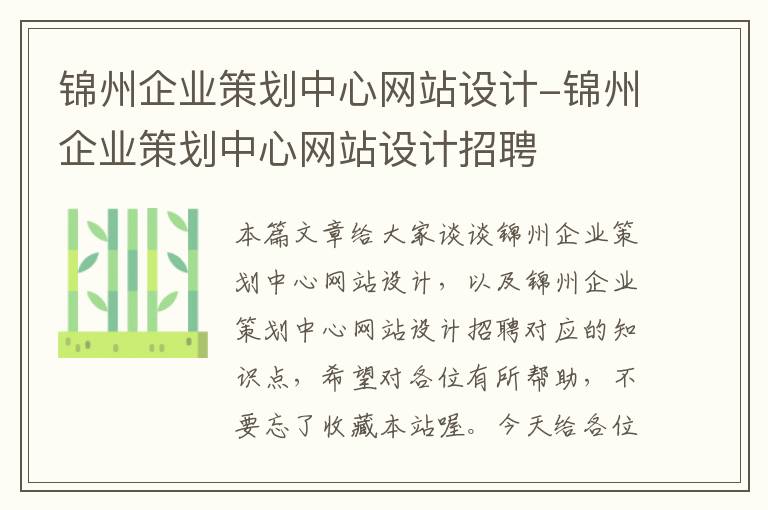 锦州企业策划中心网站设计-锦州企业策划中心网站设计招聘

本篇文章给大家谈谈锦州企业策划中心网站设计，以及锦州企业策划中心网站设计招聘对应的知识点，希望对各位有所帮助，不要忘了收藏本站喔。今天给各位